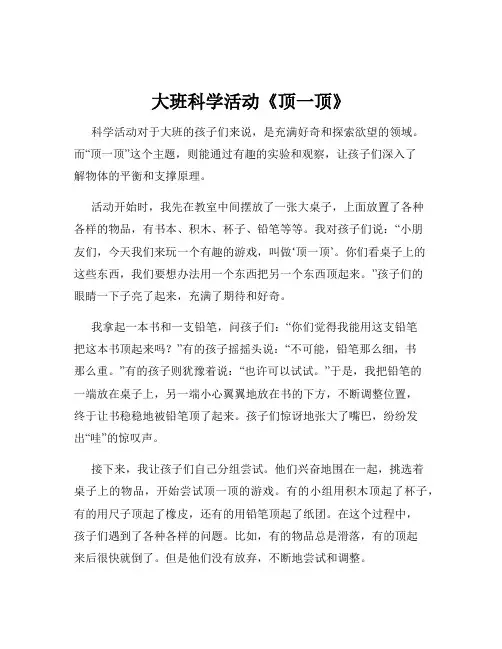 大班科学活动《顶一顶》

科学活动对于大班的孩子们来说，是充满好奇和探索欲望的领域。而“顶一顶”这个主题，则能通过有趣的实验和观察，让孩子们深入了解物体的平衡和支撑原理。

活动开始时，我先在教室中间摆放了一张大桌子，上面放置了各种各样的物品，有书本、积木、杯子、铅笔等等。我对孩子们说：“小朋友们，今天我们来玩一个有趣的游戏，叫做‘顶一顶’。你们看桌子上的这些东西，我们要想办法用一个东西把另一个东西顶起来。”孩子们的眼睛一下子亮了起来，充满了期待和好奇。

我拿起一本书和一支铅笔，问孩子们：“你们觉得我能用这支铅笔把这本书顶起来吗？”有的孩子摇摇头说：“不可能，铅笔那么细，书那么重。”有的孩子则犹豫着说：“也许可以试试。”于是，我把铅笔的一端放在桌子上，另一端小心翼翼地放在书的下方，不断调整位置，终于让书稳稳地被铅笔顶了起来。孩子们惊讶地张大了嘴巴，纷纷发出“哇”的惊叹声。

接下来，我让孩子们自己分组尝试。他们兴奋地围在一起，挑选着桌子上的物品，开始尝试顶一顶的游戏。有的小组用积木顶起了杯子，有的用尺子顶起了橡皮，还有的用铅笔顶起了纸团。在这个过程中，孩子们遇到了各种各样的问题。比如，有的物品总是滑落，有的顶起来后很快就倒了。但是他们没有放弃，不断地尝试和调整。